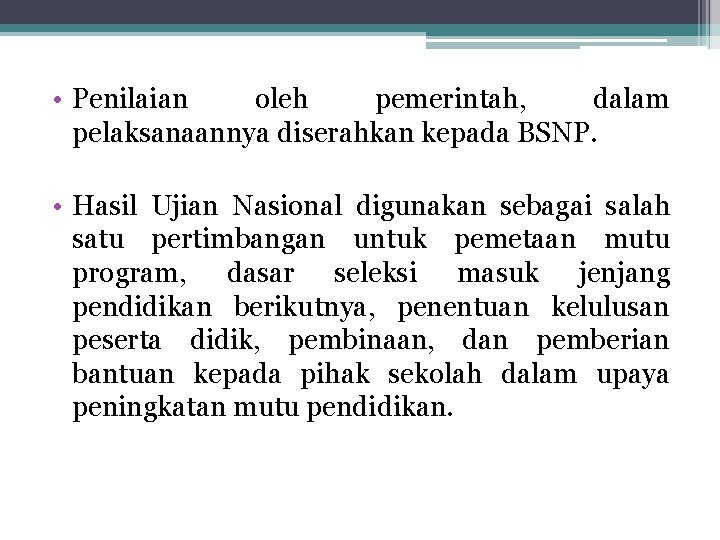 • Penilaian oleh pemerintah, dalam pelaksanaannya diserahkan kepada BSNP.

• Hasil Ujian Nasional digunakan sebagai salah satu pertimbangan untuk pemetaan mutu program, dasar seleksi masuk jenjang pendidikan berikutnya, penentuan kelulusan peserta didik, pembinaan, dan pemberian bantuan kepada pihak sekolah dalam upaya peningkatan mutu pendidikan.